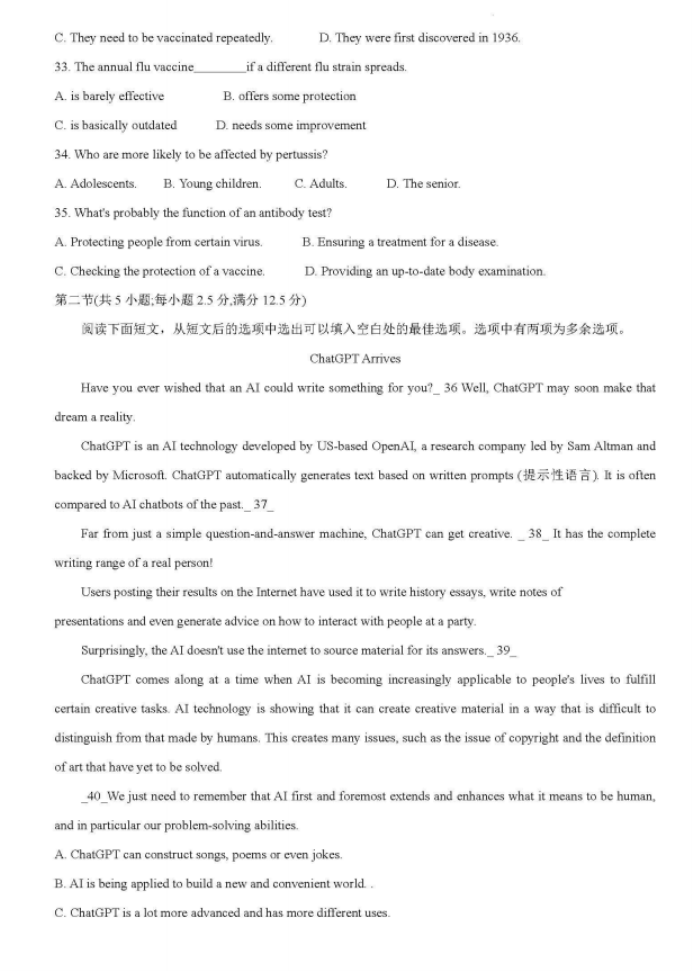 C. They need to be vaccinated repeatedly.　　　D. They were first discovered in 1936.

33. The annual flu vaccine________if a different flu strain spreads.

A. is barely effective　　　B. offers some protection

C. is basically outdated　　D. needs some improvement

34. Who are more likely to be affected by pertussis?

A. Adolescents.　　B. Young children.　　C. Adults.　　D. The senior.

35. What's probably the function of an antibody test?

A. Protecting people from certain virus.　　B. Ensuring a treatment for a disease.

C. Checking the protection of a vaccine.　　D. Providing an up-to-date body examination.

第二节(共 5 小题;每小题 2.5 分,满分 12.5 分)

阅读下面短文，从短文后的选项中选出可以填入空白处的最佳选项。选项中有两项为多余选项。

ChatGPT Arrives

Have you ever wished that an AI could write something for you?_ 36 Well, ChatGPT may soon make that dream a reality.

ChatGPT is an AI technology developed by US-based OpenAI, a research company led by Sam Altman and backed by Microsoft. ChatGPT automatically generates text based on written prompts (提示性语言). It is often compared to AI chatbots of the past._ 37_

Far from just a simple question-and-answer machine, ChatGPT can get creative. _ 38_ It has the complete writing range of a real person!

Users posting their results on the Internet have used it to write history essays, write notes of presentations and even generate advice on how to interact with people at a party.

Surprisingly, the AI doesn't use the internet to source material for its answers._ 39_

ChatGPT comes along at a time when AI is becoming increasingly applicable to people's lives to fulfill certain creative tasks. AI technology is showing that it can create creative material in a way that is difficult to distinguish from that made by humans. This creates many issues, such as the issue of copyright and the definition of art that have yet to be solved.

_40_We just need to remember that AI first and foremost extends and enhances what it means to be human, and in particular our problem-solving abilities.

A. ChatGPT can construct songs, poems or even jokes.

B. AI is being applied to build a new and convenient world. .

C. ChatGPT is a lot more advanced and has more different uses.